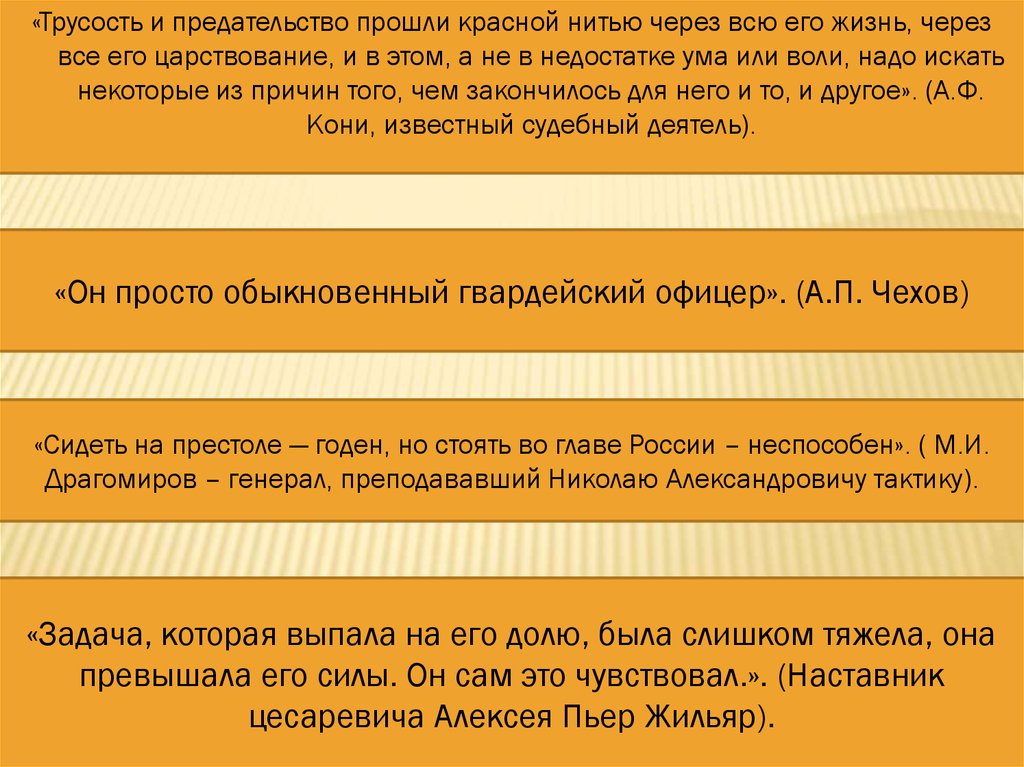 «Трусость и предательство прошли красной нитью через всю его жизнь, через все его царствование, и в этом, а не в недостатке ума или воли, надо искать некоторые из причин того, чем закончилось для него и то, и другое». (А.Ф. Кони, известный судебный деятель).

«Он просто обыкновенный гвардейский офицер». (А.П. Чехов)

«Сидеть на престоле — годен, но стоять во главе России – неспособен». ( М.И. Драгомиров – генерал, преподававший Николаю Александровичу тактику).

«Задача, которая выпала на его долю, была слишком тяжела, она превышала его силы. Он сам это чувствовал.». (Наставник цесаревича Алексея Пьер Жильяр).